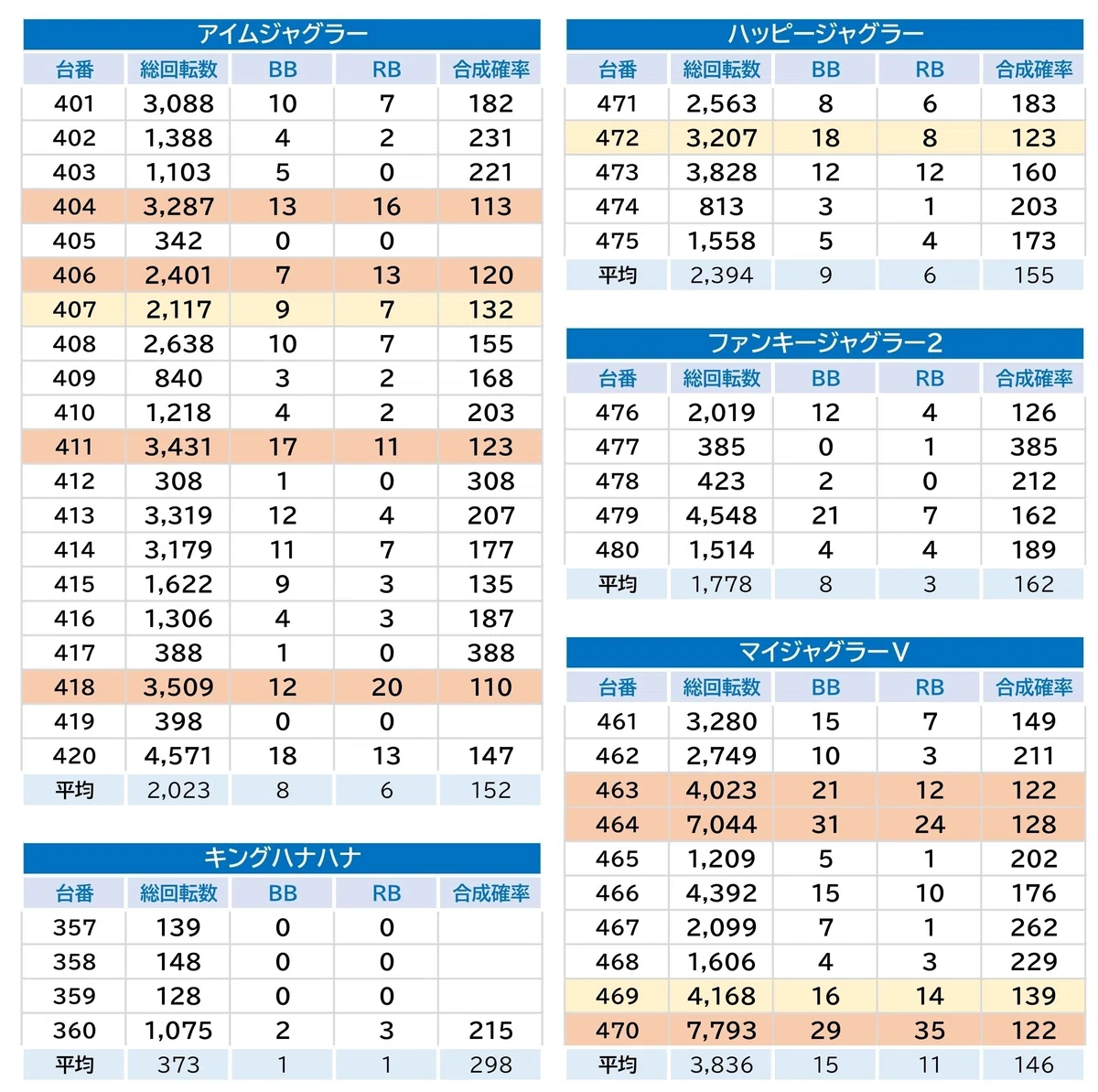 アイムジャグラー

| 台番 | 総回転数 | BB | RB | 合成確率 |
|---|---|---|---|---|
| 401 | 3,088 | 10 | 7 | 182 |
| 402 | 1,388 | 4 | 2 | 231 |
| 403 | 1,103 | 5 | 0 | 221 |
| 404 | 3,287 | 13 | 16 | 113 |
| 405 | 342 | 0 | 0 | |
| 406 | 2,401 | 7 | 13 | 120 |
| 407 | 2,117 | 9 | 7 | 132 |
| 408 | 2,638 | 10 | 7 | 155 |
| 409 | 840 | 3 | 2 | 168 |
| 410 | 1,218 | 4 | 2 | 203 |
| 411 | 3,431 | 17 | 11 | 123 |
| 412 | 308 | 1 | 0 | 308 |
| 413 | 3,319 | 12 | 4 | 207 |
| 414 | 3,179 | 11 | 7 | 177 |
| 415 | 1,622 | 9 | 3 | 135 |
| 416 | 1,306 | 4 | 3 | 187 |
| 417 | 388 | 1 | 0 | 388 |
| 418 | 3,509 | 12 | 20 | 110 |
| 419 | 398 | 0 | 0 | |
| 420 | 4,571 | 18 | 13 | 147 |
| 平均 | 2,023 | 8 | 6 | 152 |

キングハナハナ

| 台番 | 総回転数 | BB | RB | 合成確率 |
|---|---|---|---|---|
| 357 | 139 | 0 | 0 | |
| 358 | 148 | 0 | 0 | |
| 359 | 128 | 0 | 0 | |
| 360 | 1,075 | 2 | 3 | 215 |
| 平均 | 373 | 1 | 1 | 298 |

ハッピージャグラー

| 台番 | 総回転数 | BB | RB | 合成確率 |
|---|---|---|---|---|
| 471 | 2,563 | 8 | 6 | 183 |
| 472 | 3,207 | 18 | 8 | 123 |
| 473 | 3,828 | 12 | 12 | 160 |
| 474 | 813 | 3 | 1 | 203 |
| 475 | 1,558 | 5 | 4 | 173 |
| 平均 | 2,394 | 9 | 6 | 155 |

ファンキージャグラー2

| 台番 | 総回転数 | BB | RB | 合成確率 |
|---|---|---|---|---|
| 476 | 2,019 | 12 | 4 | 126 |
| 477 | 385 | 0 | 1 | 385 |
| 478 | 423 | 2 | 0 | 212 |
| 479 | 4,548 | 21 | 7 | 162 |
| 480 | 1,514 | 4 | 4 | 189 |
| 平均 | 1,778 | 8 | 3 | 162 |

マイジャグラーV

| 台番 | 総回転数 | BB | RB | 合成確率 |
|---|---|---|---|---|
| 461 | 3,280 | 15 | 7 | 149 |
| 462 | 2,749 | 10 | 3 | 211 |
| 463 | 4,023 | 21 | 12 | 122 |
| 464 | 7,044 | 31 | 24 | 128 |
| 465 | 1,209 | 5 | 1 | 202 |
| 466 | 4,392 | 15 | 10 | 176 |
| 467 | 2,099 | 7 | 1 | 262 |
| 468 | 1,606 | 4 | 3 | 229 |
| 469 | 4,168 | 16 | 14 | 139 |
| 470 | 7,793 | 29 | 35 | 122 |
| 平均 | 3,836 | 15 | 11 | 146 |